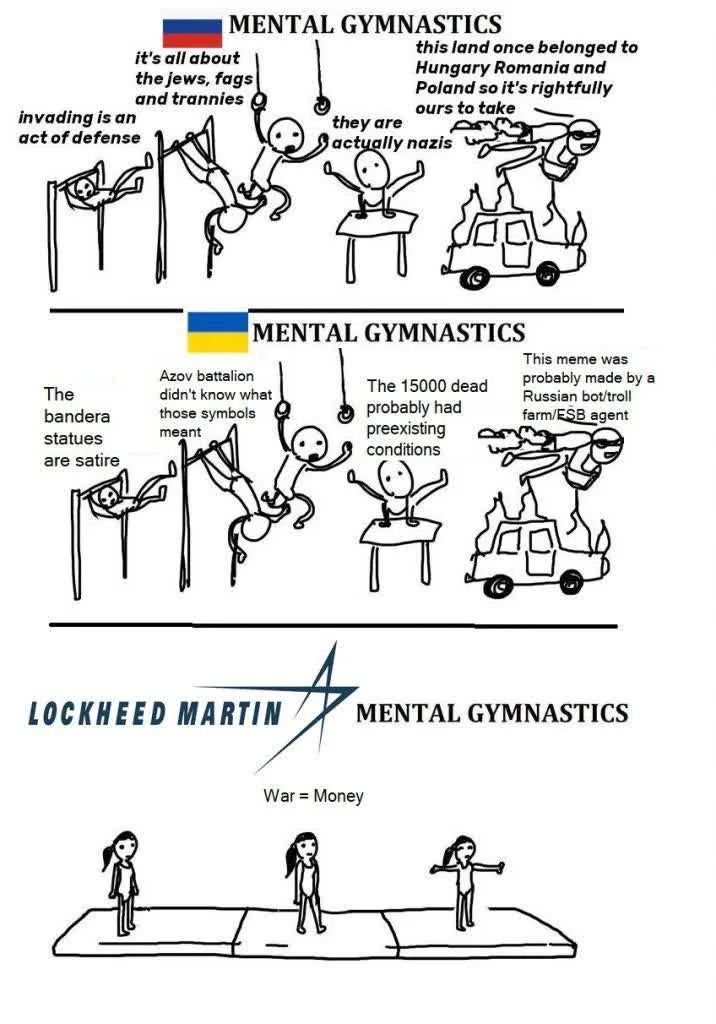 MENTAL GYMNASTICS

invading is an act of defense

it's all about the jews, fags and trannies

they are actually nazis

this land once belonged to Hungary Romania and Poland so it's rightfully ours to take

MENTAL GYMNASTICS

The bandera statues are satire

Azov battalion didn't know what those symbols meant

The 15000 dead probably had preexisting conditions

This meme was probably made by a Russian bot/troll farm/FSB agent

LOCKHEED MARTIN

MENTAL GYMNASTICS

War = Money